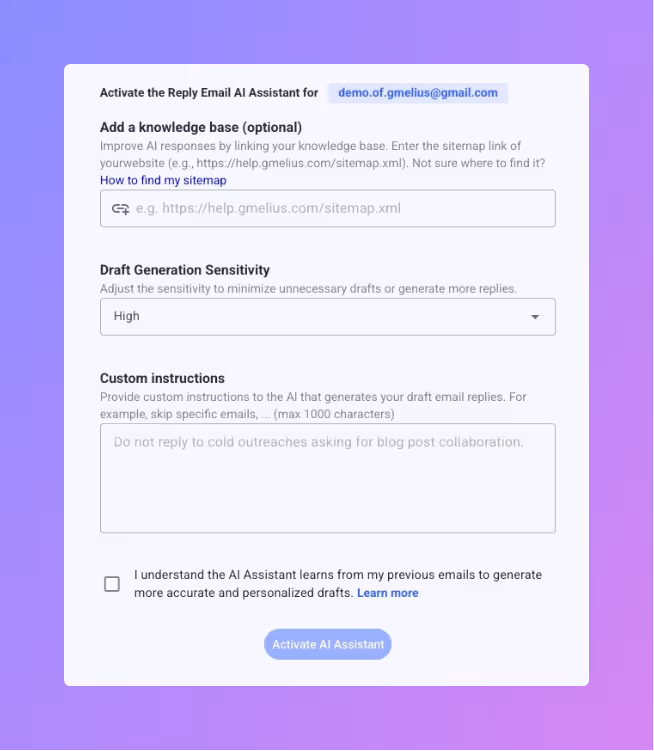 Activate the Reply Email AI Assistant for demo.of.gmelius@gmail.com

Add a knowledge base (optional)

Improve AI responses by linking your knowledge base. Enter the sitemap link of yourwebsite (e.g., https://help.gmelius.com/sitemap.xml). Not sure where to find it? How to find my sitemap

e.g. https://help.gmelius.com/sitemap.xml

Draft Generation Sensitivity

Adjust the sensitivity to minimize unnecessary drafts or generate more replies.

High

Custom instructions

Provide custom instructions to the AI that generates your draft email replies. For example, skip specific emails, ... (max 1000 characters)

Do not reply to cold outreaches asking for blog post collaboration.

I understand the AI Assistant learns from my previous emails to generate more accurate and personalized drafts. Learn more

Activate AI Assistant